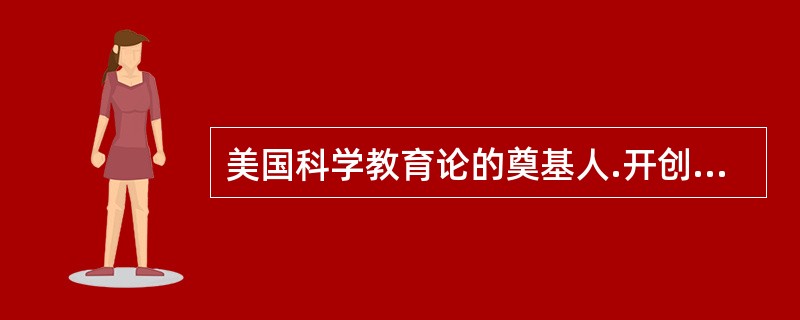 美国科学教育论的奠基人.开创...